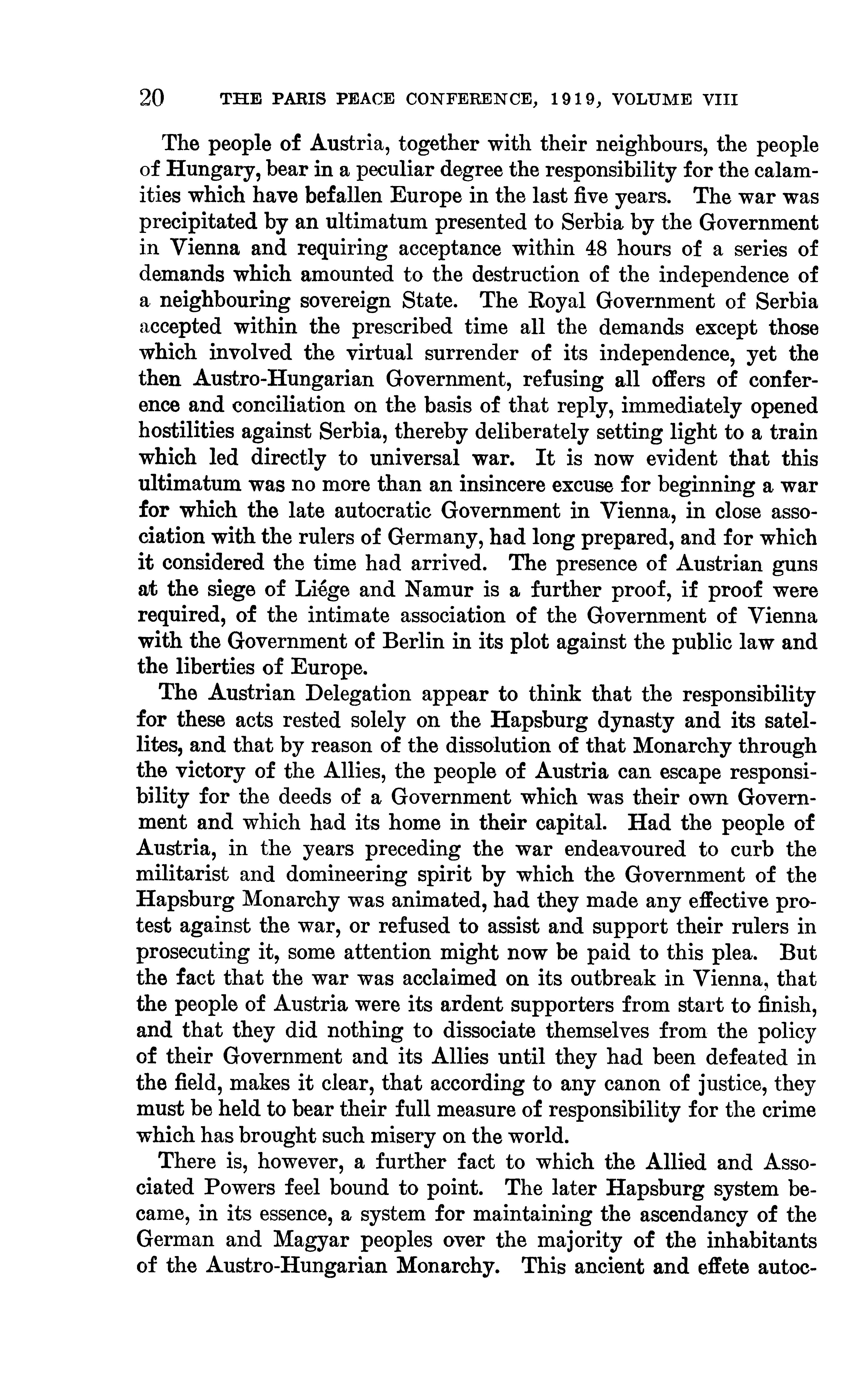 20 THE PARIS PEACE CONFERENCE, 1919, VOLUME VIII

The people of Austria, together with their neighbours, the people of Hungary, bear in a peculiar degree the responsibility for the calamities which have befallen Europe in the last five years. The war was precipitated by an ultimatum presented to Serbia by the Government in Vienna and requiring acceptance within 48 hours of a series of demands which amounted to the destruction of the independence of a neighbouring sovereign State. The Royal Government of Serbia accepted within the prescribed time all the demands except those which involved the virtual surrender of its independence, yet the then Austro-Hungarian Government, refusing all offers of conference and conciliation on the basis of that reply, immediately opened hostilities against Serbia, thereby deliberately setting light to a train which led directly to universal war. It is now evident that this ultimatum was no more than an insincere excuse for beginning a war for which the late autocratic Government in Vienna, in close association with the rulers of Germany, had long prepared, and for which it considered the time had arrived. The presence of Austrian guns at the siege of Liége and Namur is a further proof, if proof were required, of the intimate association of the Government of Vienna with the Government of Berlin in its plot against the public law and the liberties of Europe.

The Austrian Delegation appear to think that the responsibility for these acts rested solely on the Hapsburg dynasty and its satellites, and that by reason of the dissolution of that Monarchy through the victory of the Allies, the people of Austria can escape responsibility for the deeds of a Government which was their own Government and which had its home in their capital. Had the people of Austria, in the years preceding the war endeavoured to curb the militarist and domineering spirit by which the Government of the Hapsburg Monarchy was animated, had they made any effective protest against the war, or refused to assist and support their rulers in prosecuting it, some attention might now be paid to this plea. But the fact that the war was acclaimed on its outbreak in Vienna, that the people of Austria were its ardent supporters from start to finish, and that they did nothing to dissociate themselves from the policy of their Government and its Allies until they had been defeated in the field, makes it clear, that according to any canon of justice, they must be held to bear their full measure of responsibility for the crime which has brought such misery on the world.

There is, however, a further fact to which the Allied and Associated Powers feel bound to point. The later Hapsburg system became, in its essence, a system for maintaining the ascendancy of the German and Magyar peoples over the majority of the inhabitants of the Austro-Hungarian Monarchy. This ancient and effete autoc-